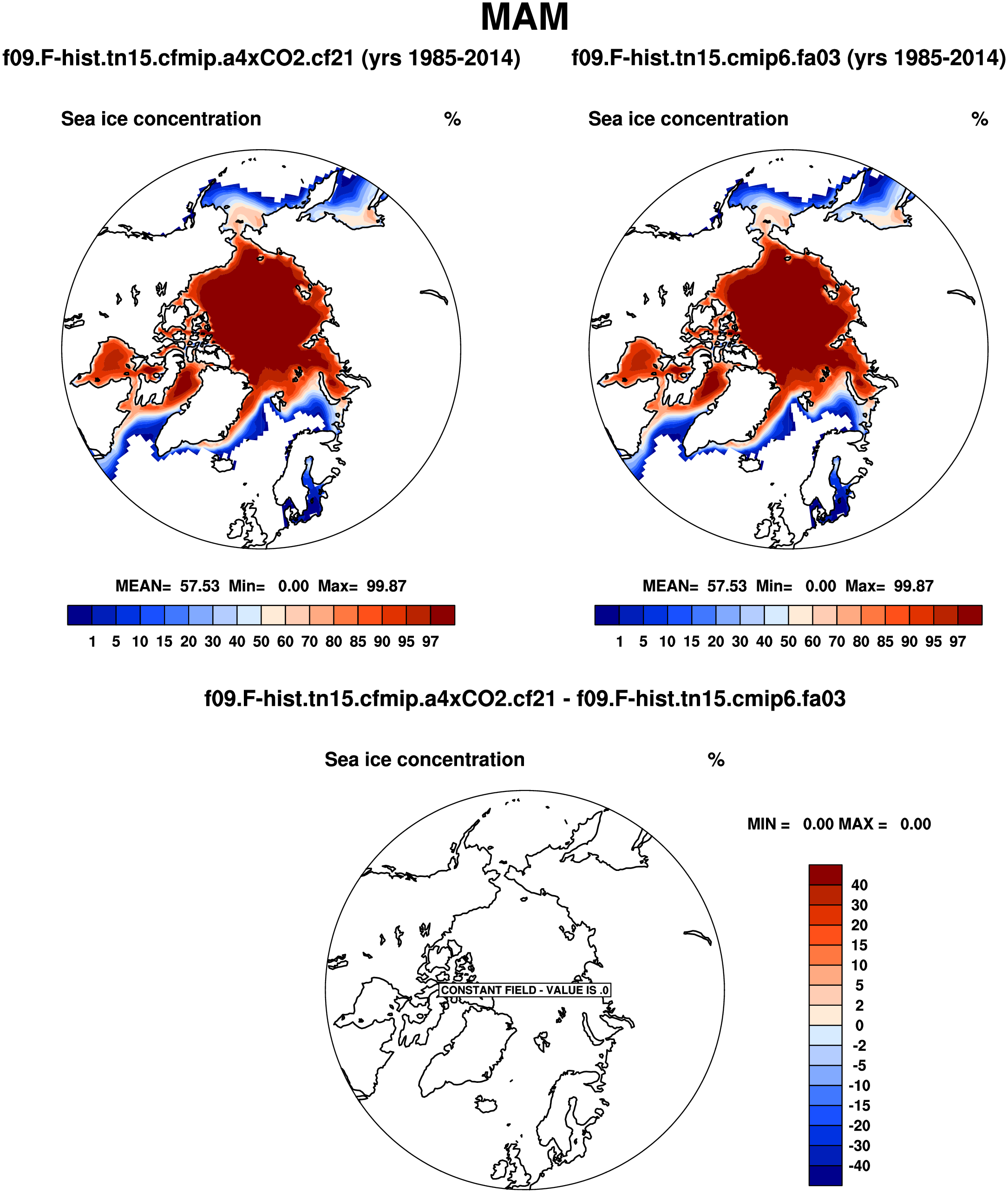 MAM

f09.F-hist.tn15.cfmip.a4xCO2.cf21 (yrs 1985-2014)

Sea ice concentration %

MEAN= 57.53 Min= 0.00 Max= 99.87

1 5 10 15 20 30 40 50 60 70 80 85 90 95 97

f09.F-hist.tn15.cmip6.fa03 (yrs 1985-2014)

Sea ice concentration %

MEAN= 57.53 Min= 0.00 Max= 99.87

1 5 10 15 20 30 40 50 60 70 80 85 90 95 97

f09.F-hist.tn15.cfmip.a4xCO2.cf21 - f09.F-hist.tn15.cmip6.fa03

Sea ice concentration %

CONSTANT FIELD - VALUE IS .0

MIN = 0.00 MAX = 0.00

40
30
20
15
10
5
2
0
-2
-5
-10
-15
-20
-30
-40